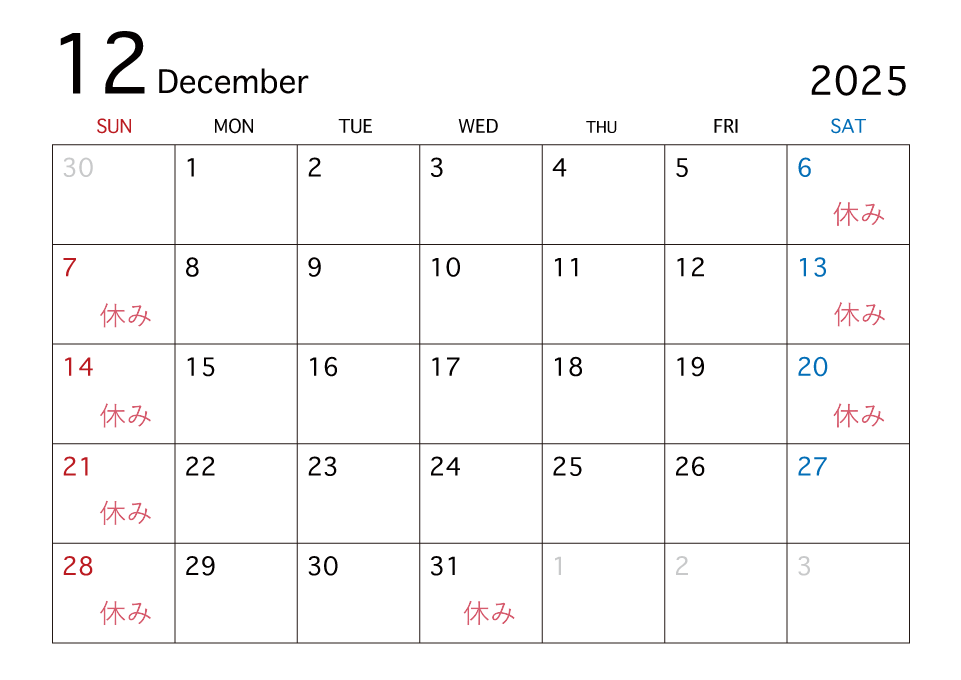 12 December

2025

| SUN | MON | TUE | WED | THU | FRI | SAT |
|---|---|---|---|---|---|---|
| 30 | 1 | 2 | 3 | 4 | 5 | 6 休み |
| 7 休み | 8 | 9 | 10 | 11 | 12 | 13 休み |
| 14 休み | 15 | 16 | 17 | 18 | 19 | 20 休み |
| 21 休み | 22 | 23 | 24 | 25 | 26 | 27 |
| 28 休み | 29 | 30 | 31 休み | 1 | 2 | 3 |